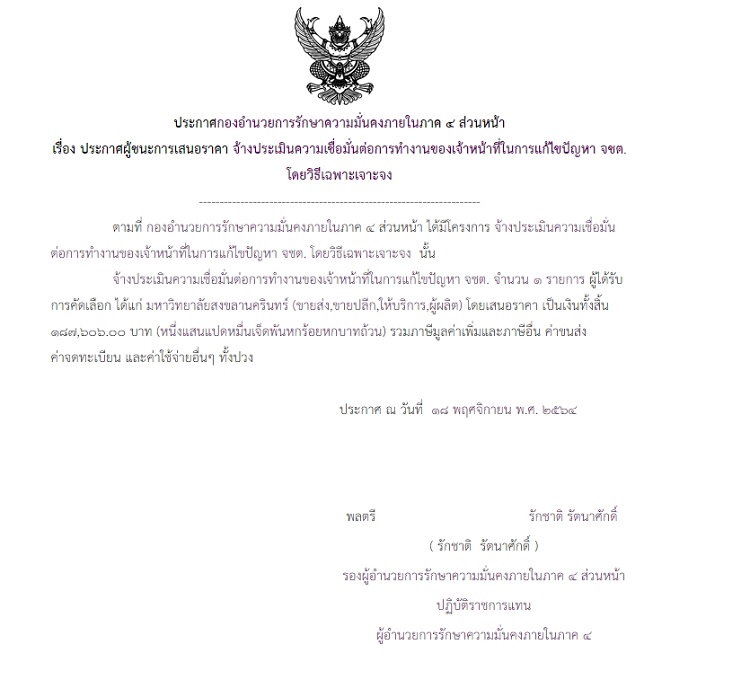 ประกาศกองอำนวยการรักษาความมั่นคงภายในภาค ๔ ส่วนหน้า
เรื่อง ประกาศผู้ชนะการเสนอราคา จ้างประเมินความเชื่อมั่นต่อการทำงานของเจ้าหน้าที่ในการแก้ไขปัญหา จชต. โดยวิธีเฉพาะเจาะจง

--------------------------------------------------------------------

ตามที่ กองอำนวยการรักษาความมั่นคงภายในภาค ๔ ส่วนหน้า ได้มีโครงการ จ้างประเมินความเชื่อมั่นต่อการทำงานของเจ้าหน้าที่ในการแก้ไขปัญหา จชต. โดยวิธีเฉพาะเจาะจง นั้น

จ้างประเมินความเชื่อมั่นต่อการทำงานของเจ้าหน้าที่ในการแก้ไขปัญหา จชต. จำนวน ๑ รายการ ผู้ได้รับการคัดเลือก ได้แก่ มหาวิทยาลัยสงขลานครินทร์ (ขายส่ง,ขายปลีก,ให้บริการ,ผู้ผลิต) โดยเสนอราคา เป็นเงินทั้งสิ้น ๑๘๗,๖๐๖.๐๐ บาท (หนึ่งแสนแปดหมื่นเจ็ดพันหกร้อยหกบาทถ้วน) รวมภาษีมูลค่าเพิ่มและภาษีอื่น ค่าขนส่ง ค่าจดทะเบียน และค่าใช้จ่ายอื่นๆ ทั้งปวง

ประกาศ ณ วันที่ ๑๘ พฤศจิกายน พ.ศ. ๒๕๖๔

พลตรี รักชาติ รัตนาศักดิ์
( รักชาติ รัตนาศักดิ์ )
รองผู้อำนวยการรักษาความมั่นคงภายในภาค ๔ ส่วนหน้า
ปฏิบัติราชการแทน
ผู้อำนวยการรักษาความมั่นคงภายในภาค ๔